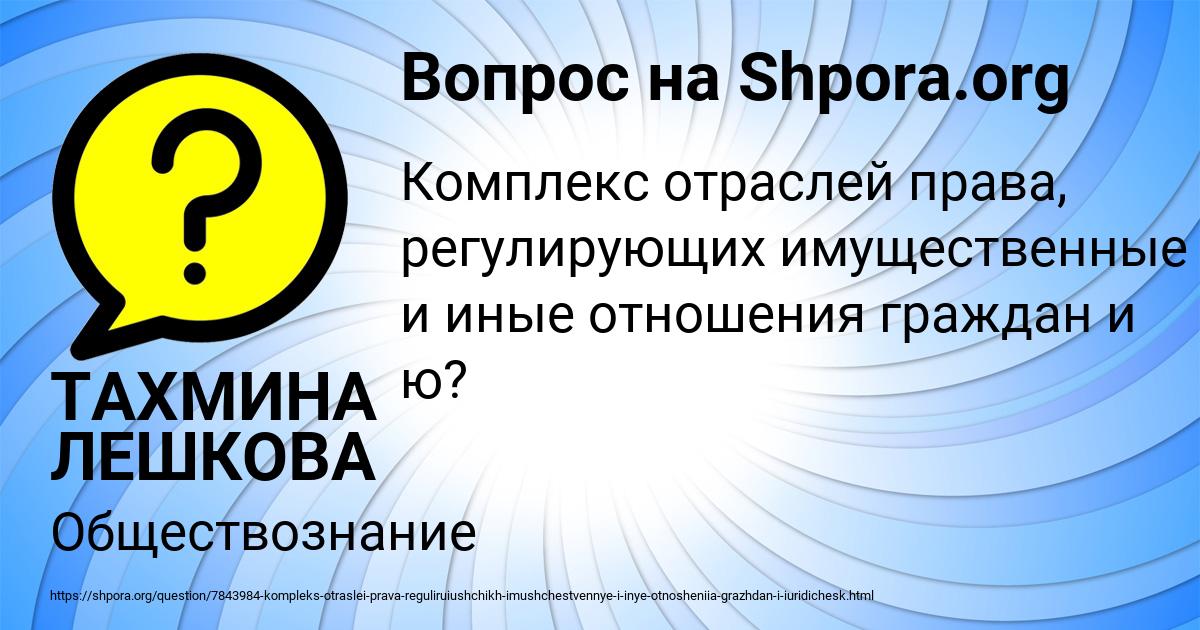 Вопрос на Shpora.org

Комплекс отраслей права, регулирующих имущественные и иные отношения граждан и ю?

ТАХМИНА ЛЕШКОВА

Обществознание

https://shpora.org/question/7843984-kompleks-otraslei-prava-reguliruiushchikh-imushchestvennye-i-inye-otnosheniia-grazhdan-i-iuridichesk.html